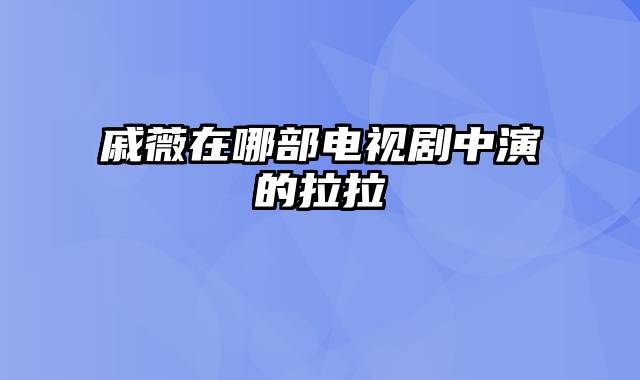 戚薇在哪部电视剧中演的拉拉